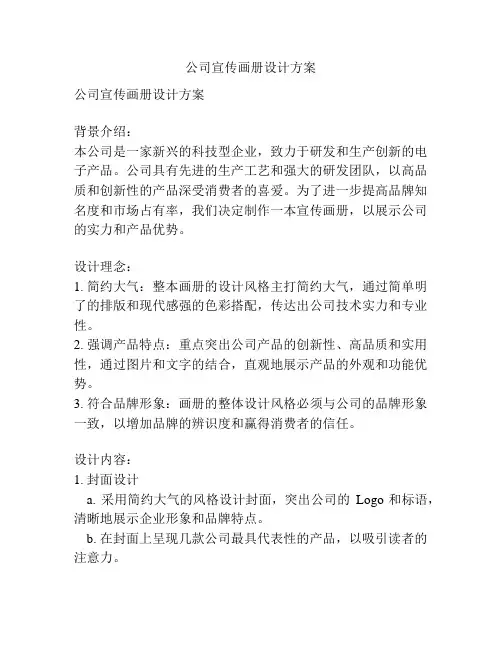 公司宣传画册设计方案

公司宣传画册设计方案

背景介绍：
本公司是一家新兴的科技型企业，致力于研发和生产创新的电子产品。公司具有先进的生产工艺和强大的研发团队，以高品质和创新性的产品深受消费者的喜爱。为了进一步提高品牌知名度和市场占有率，我们决定制作一本宣传画册，以展示公司的实力和产品优势。

设计理念：
1. 简约大气：整本画册的设计风格主打简约大气，通过简单明了的排版和现代感强的色彩搭配，传达出公司技术实力和专业性。
2. 强调产品特点：重点突出公司产品的创新性、高品质和实用性，通过图片和文字的结合，直观地展示产品的外观和功能优势。
3. 符合品牌形象：画册的整体设计风格必须与公司的品牌形象一致，以增加品牌的辨识度和赢得消费者的信任。

设计内容：
1. 封面设计
a. 采用简约大气的风格设计封面，突出公司的 Logo 和标语，清晰地展示企业形象和品牌特点。
b. 在封面上呈现几款公司最具代表性的产品，以吸引读者的注意力。